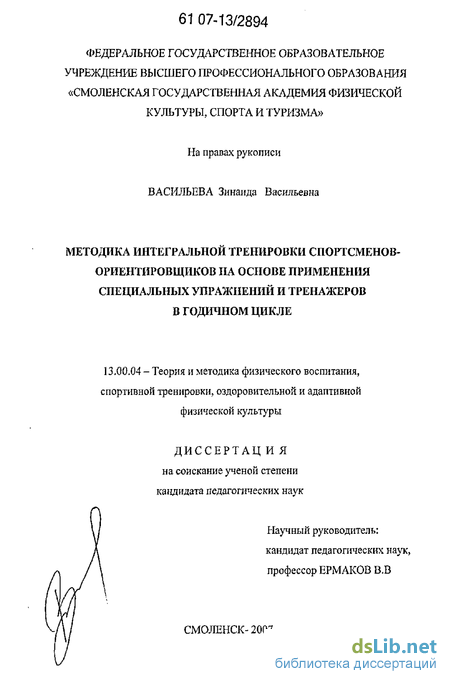 61 07-13/2894

ФЕДЕРАЛЬНОЕ ГОСУДАРСТВЕННОЕ ОБРАЗОВАТЕЛЬНОЕ УЧРЕЖДЕНИЕ ВЫСШЕГО ПРОФЕССИОНАЛЬНОГО ОБРАЗОВАНИЯ «СМОЛЕНСКАЯ ГОСУДАРСТВЕННАЯ АКАДЕМИЯ ФИЗИЧЕСКОЙ КУЛЬТУРЫ, СПОРТА И ТУРИЗМА»

На правах рукописи

ВАСИЛЬЕВА Зинаида Васильевна

МЕТОДИКА ИНТЕГРАЛЬНОЙ ТРЕНИРОВКИ СПОРТСМЕНОВ-ОРИЕНТИРОВЩИКОВ НА ОСНОВЕ ПРИМЕНЕНИЯ СПЕЦИАЛЬНЫХ УПРАЖНЕНИЙ И ТРЕНАЖЕРОВ В ГОДИЧНОМ ЦИКЛЕ

13.00.04 – Теория и методика физического воспитания, спортивной тренировки, оздоровительной и адаптивной физической культуры

ДИССЕРТАЦИЯ
на соискание ученой степени
кандидата педагогических наук

Научный руководитель:
кандидат педагогических наук,
профессор ЕРМАКОВ В.В

СМОЛЕНСК- 2007

dsLib.net
библиотека диссертаций